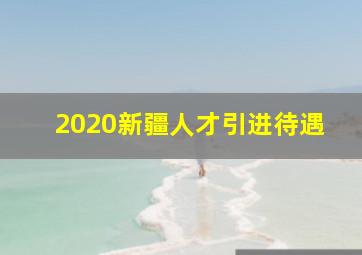 2020新疆人才引进待遇